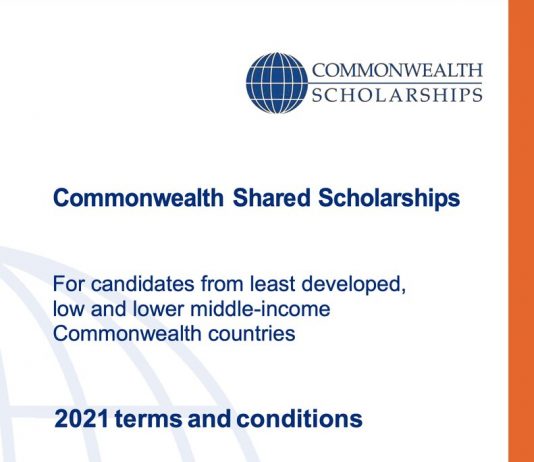 COMMONWEALTH
SCHOLARSHIPS

Commonwealth Shared Scholarships

For candidates from least developed, low and lower middle-income Commonwealth countries

2021 terms and conditions